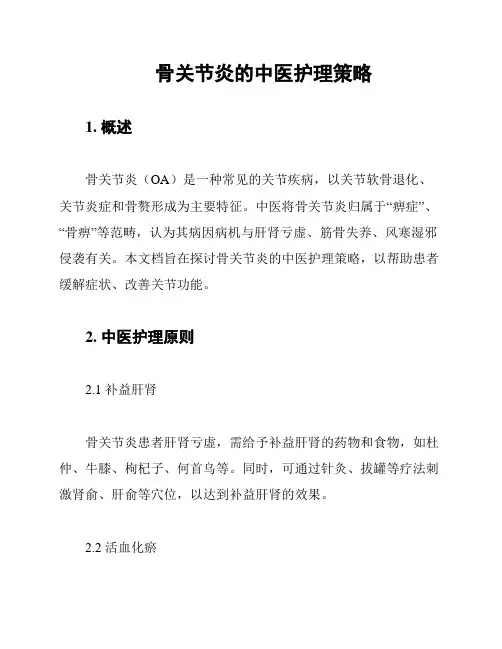 骨关节炎的中医护理策略

1. 概述

骨关节炎（OA）是一种常见的关节疾病，以关节软骨退化、关节炎症和骨赘形成为主要特征。中医将骨关节炎归属于“痹症”、“骨痹”等范畴，认为其病因病机与肝肾亏虚、筋骨失养、风寒湿邪侵袭有关。本文档旨在探讨骨关节炎的中医护理策略，以帮助患者缓解症状、改善关节功能。

2. 中医护理原则

2.1 补益肝肾

骨关节炎患者肝肾亏虚，需给予补益肝肾的药物和食物，如杜仲、牛膝、枸杞子、何首乌等。同时，可通过针灸、拔罐等疗法刺激肾俞、肝俞等穴位，以达到补益肝肾的效果。

2.2 活血化瘀